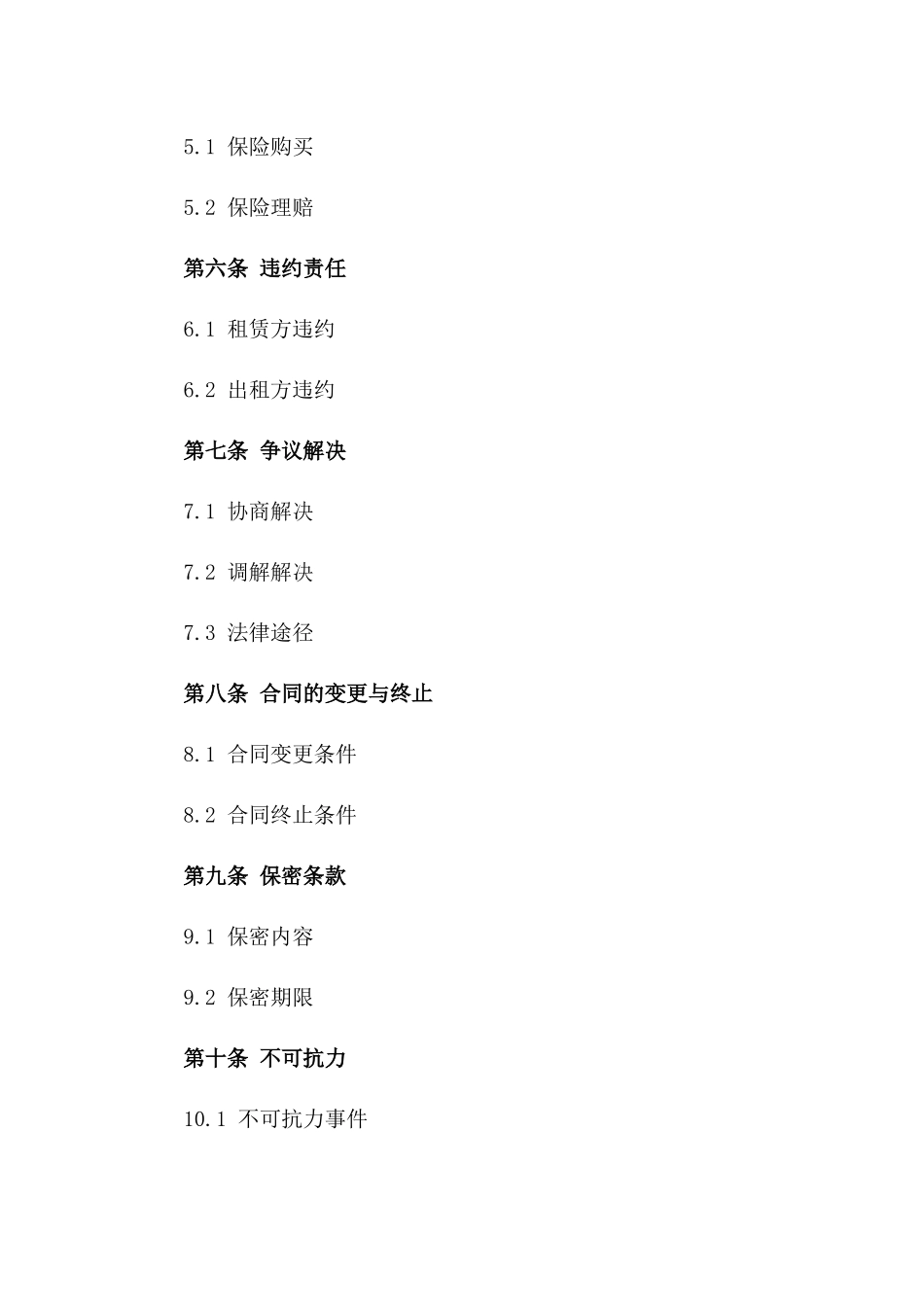 5.1 保险购买

5.2 保险理赔

第六条 违约责任

6.1 租赁方违约

6.2 出租方违约

第七条 争议解决

7.1 协商解决

7.2 调解解决

7.3 法律途径

第八条 合同的变更与终止

8.1 合同变更条件

8.2 合同终止条件

第九条 保密条款

9.1 保密内容

9.2 保密期限

第十条 不可抗力

10.1 不可抗力事件